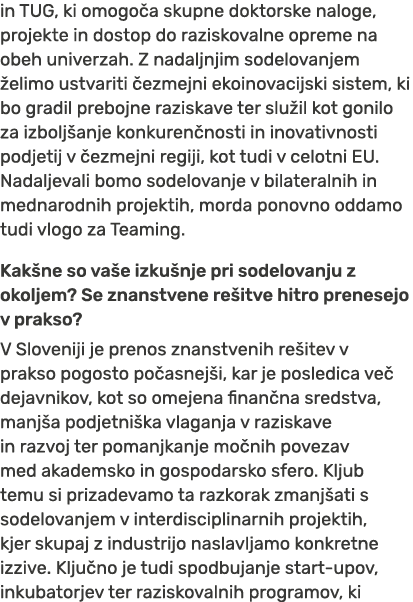 in TUG, ki omogoča skupne doktorske naloge, projekte in dostop do raziskovalne opreme na obeh univerzah. Z nadaljnjim sodelovanjem želimo ustvariti čezmejni ekoinovacijski sistem, ki bo gradil prebojne raziskave ter služil kot gonilo za izboljšanje konkurenčnosti in inovativnosti podjetij v čezmejni regiji, kot tudi v celotni EU. Nadaljevali bomo sodelovanje v bilateralnih in mednarodnih projektih, morda ponovno oddamo tudi vlogo za Teaming.

Kakšne so vaše izkušnje pri sodelovanju z okoljem? Se znanstvene rešitve hitro prenesejo v prakso?

V Sloveniji je prenos znanstvenih rešitev v prakso pogosto počasnejši, kar je posledica več dejavnikov, kot so omejena finančna sredstva, manjša podjetniška vlaganja v raziskave in razvoj ter pomanjkanje močnih povezav med akademsko in gospodarsko sfero. Kljub temu si prizadevamo ta razkorak zmanjšati s sodelovanjem v interdisciplinarnih projektih, kjer skupaj z industrijo naslavljamo konkretne izzive. Ključno je tudi spodbujanje start-upov, inkubatorjev ter raziskovalnih programov, ki